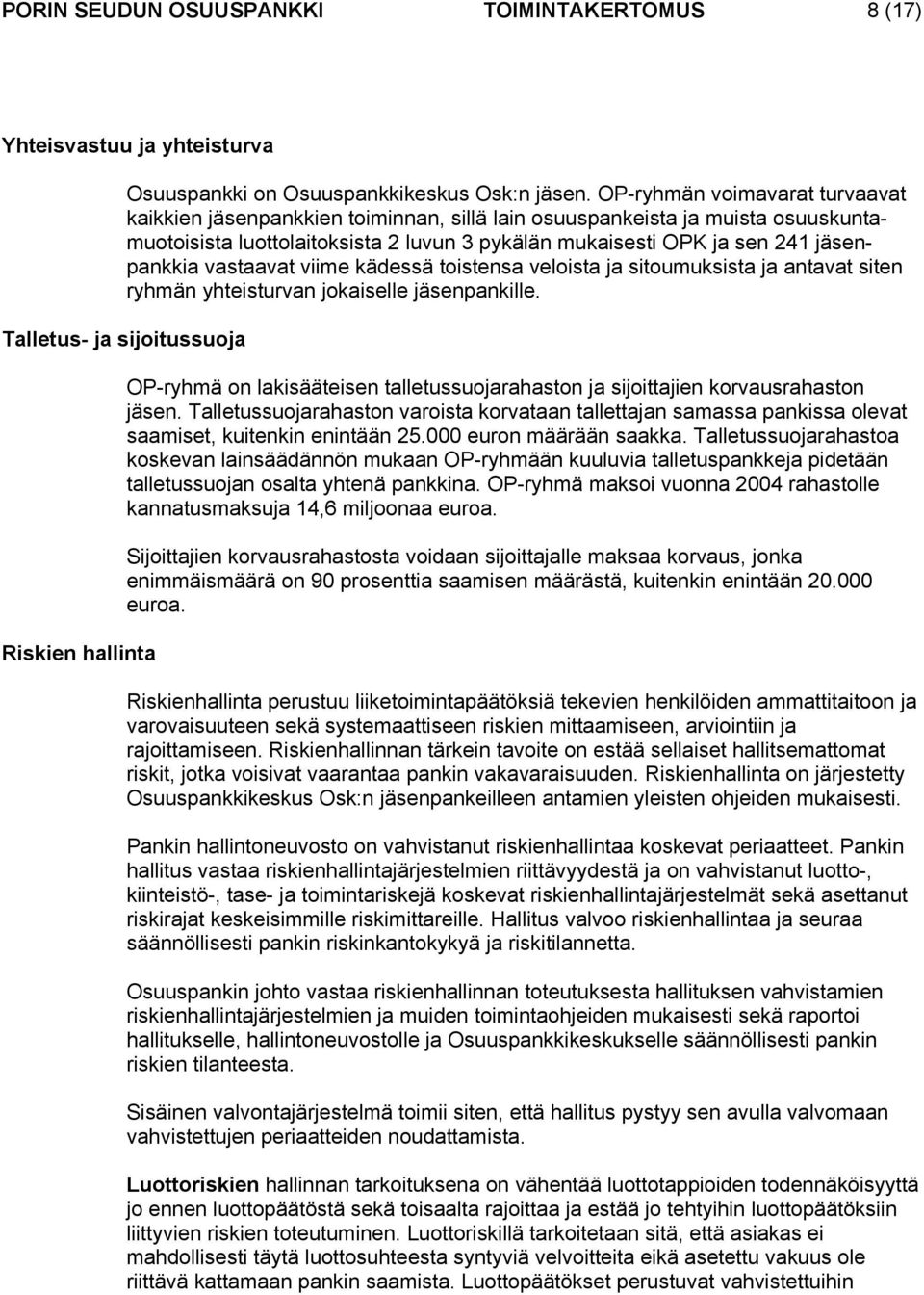 PORIN SEUDUN OSUUSPANKKI TOIMINTAKERTOMUS 8 (17)

Yhteisvastuu ja yhteisturva

Osuuspankki on Osuuspankkikeskus Osk:n jäsen. OP-ryhmän voimavarat turvaavat kaikkien jäsenpankkien toiminnan, sillä lain osuuspankeista ja muista osuuskuntamuotoisista luottolaitoksista 2 luvun 3 pykälän mukaisesti OPK ja sen 241 jäsenpankkia vastaavat viime kädessä toistensa veloista ja sitoumuksista ja antavat siten ryhmän yhteisturvan jokaiselle jäsenpankille.

Talletus- ja sijoitussuoja

OP-ryhmä on lakisääteisen talletussuojarahaston ja sijoittajien korvausrahaston jäsen. Talletussuojarahaston varoista korvataan tallettajan samassa pankissa olevat saamiset, kuitenkin enintään 25.000 euron määrään saakka. Talletussuojarahastoa koskevan lainsäädännön mukaan OP-ryhmään kuuluvia talletuspankkeja pidetään talletussuojan osalta yhtenä pankkina. OP-ryhmä maksoi vuonna 2004 rahastolle kannatusmaksuja 14,6 miljoonaa euroa.

Sijoittajien korvausrahastosta voidaan sijoittajalle maksaa korvaus, jonka enimmäismäärä on 90 prosenttia saamisen määrästä, kuitenkin enintään 20.000 euroa.

Riskien hallinta

Riskienhallinta perustuu liiketoimintapäätöksiä tekevien henkilöiden ammattitaitoon ja varovaisuuteen sekä systemaattiseen riskien mittaamiseen, arviointiin ja rajoittamiseen. Riskienhallinnan tärkein tavoite on estää sellaiset hallitsemattomat riskit, jotka voisivat vaarantaa pankin vakavaraisuuden. Riskienhallinta on järjestetty Osuuspankkikeskus Osk:n jäsenpankeilleen antamien yleisten ohjeiden mukaisesti.

Pankin hallintoneuvosto on vahvistanut riskienhallintaa koskevat periaatteet. Pankin hallitus vastaa riskienhallintajärjestelmien riittävyydestä ja on vahvistanut luotto-, kiinteistö-, tase- ja toimintariskejä koskevat riskienhallintajärjestelmät sekä asettanut riskirajat keskeisimmille riskimittareille. Hallitus valvoo riskienhallintaa ja seuraa säännöllisesti pankin riskinkantokykyä ja riskitilannetta.

Osuuspankin johto vastaa riskienhallinnan toteutuksesta hallituksen vahvistamien riskienhallintajärjestelmien ja muiden toimintaohjeiden mukaisesti sekä raportoi hallitukselle, hallintoneuvostolle ja Osuuspankkikeskukselle säännöllisesti pankin riskien tilanteesta.

Sisäinen valvontajärjestelmä toimii siten, että hallitus pystyy sen avulla valvomaan vahvistettujen periaatteiden noudattamista.

Luottoriskien hallinnan tarkoituksena on vähentää luottotappioiden todennäköisyyttä jo ennen luottopäätöstä sekä toisaalta rajoittaa ja estää jo tehtyihin luottopäätöksiin liittyvien riskien toteutuminen. Luottoriskillä tarkoitetaan sitä, että asiakas ei mahdollisesti täytä luottosuhteesta syntyviä velvoitteita eikä asetettu vakuus ole riittävä kattamaan pankin saamista. Luottopäätökset perustuvat vahvistettuihin